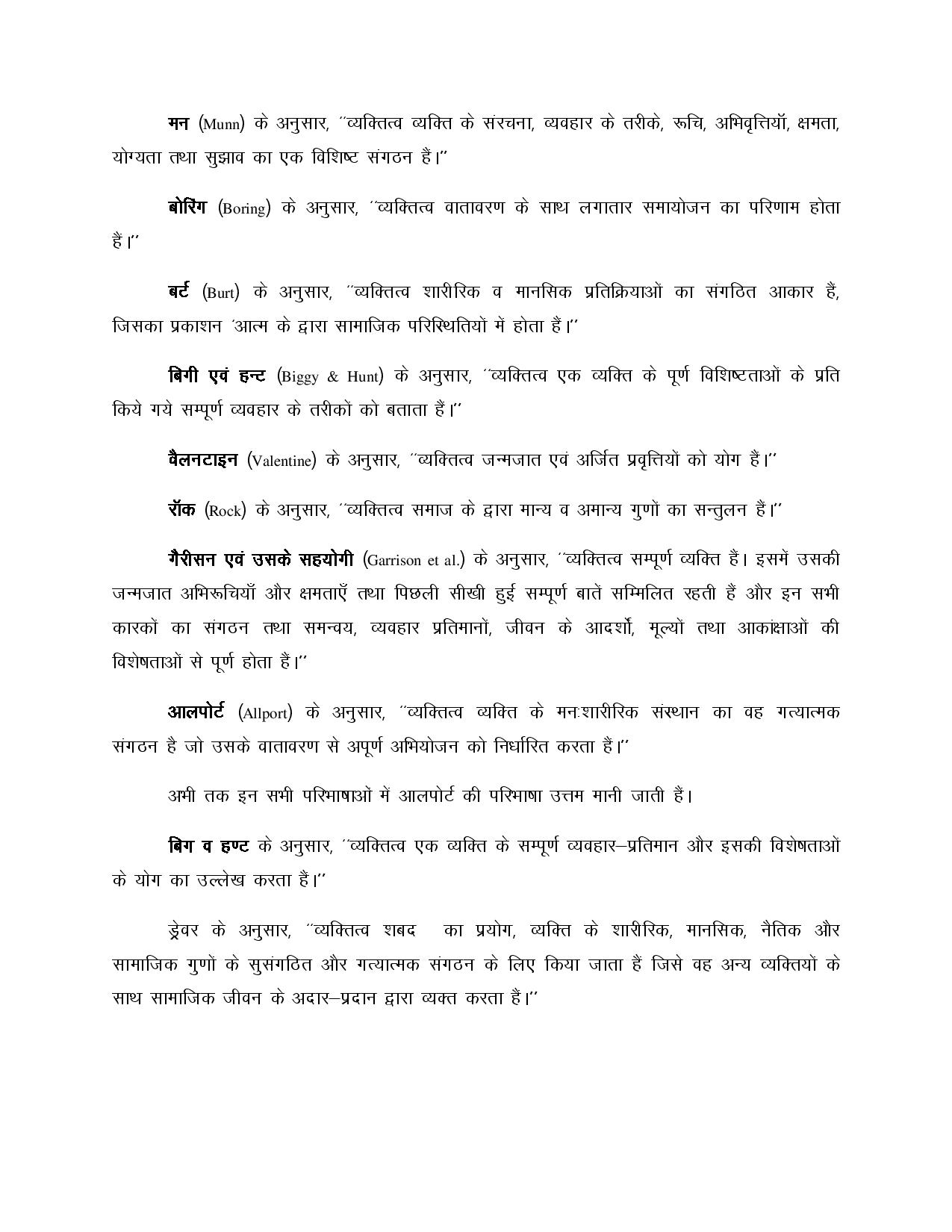 मन (Munn) के अनुसार, "व्यक्तित्व व्यक्ति के संरचना, व्यवहार के तरीके, रूचि, अभिवृत्तियॉ, क्षमता, योग्यता तथा सुझाव का एक विशिष्ट संगठन हैं।"

बोरिंग (Boring) के अनुसार, "व्यक्तित्व वातावरण के साथ लगातार समायोजन का परिणाम होता हैं।"

बर्ट (Burt) के अनुसार, "व्यक्तित्व शारीरिक व मानसिक प्रतिक्रियाओं का संगठित आकार हैं, जिसका प्रकाशन 'आत्म के द्वारा सामाजिक परिस्थितियों में होता हैं।"

बिगी एवं हन्ट (Biggy & Hunt) के अनुसार, "व्यक्तित्व एक व्यक्ति के पूर्ण विशिष्टताओं के प्रति किये गये सम्पूर्ण व्यवहार के तरीकों को बताता हैं।"

वैलनटाइन (Valentine) के अनुसार, "व्यक्तित्व जन्मजात एवं अर्जित प्रवृत्तियों को योग हैं।"

रॉक (Rock) के अनुसार, "व्यक्तित्व समाज के द्वारा मान्य व अमान्य गुणों का सन्तुलन हैं।"

गैरीसन एवं उसके सहयोगी (Garrison et al.) के अनुसार, "व्यक्तित्व सम्पूर्ण व्यक्ति हैं। इसमें उसकी जन्मजात अभिरूचियाँ और क्षमताएँ तथा पिछली सीखी हुई सम्पूर्ण बातें सम्मिलित रहती हैं और इन सभी कारकों का संगठन तथा समन्वय, व्यवहार प्रतिमानों, जीवन के आदर्शो, मूल्यों तथा आकांक्षाओं की विशेषताओं से पूर्ण होता हैं।"

आलपोर्ट (Allport) के अनुसार, "व्यक्तित्व व्यक्ति के मनःशारीरिक संस्थान का वह गत्यात्मक संगठन है जो उसके वातावरण से अपूर्ण अभियोजन को निर्धारित करता हैं।"

अभी तक इन सभी परिभाषाओं में आलपोर्ट की परिभाषा उत्तम मानी जाती हैं।

बिग व हण्ट के अनुसार, "व्यक्तित्व एक व्यक्ति के सम्पूर्ण व्यवहार–प्रतिमान और इसकी विशेषताओं के योग का उल्लेख करता हैं।"

ड्रेवर के अनुसार, "व्यक्तित्व शबद का प्रयोग, व्यक्ति के शारीरिक, मानसिक, नैतिक और सामाजिक गुणों के सुसंगठित और गत्यात्मक संगठन के लिए किया जाता हैं जिसे वह अन्य व्यक्तियों के साथ सामाजिक जीवन के अदार–प्रदान द्वारा व्यक्त करता हैं।"